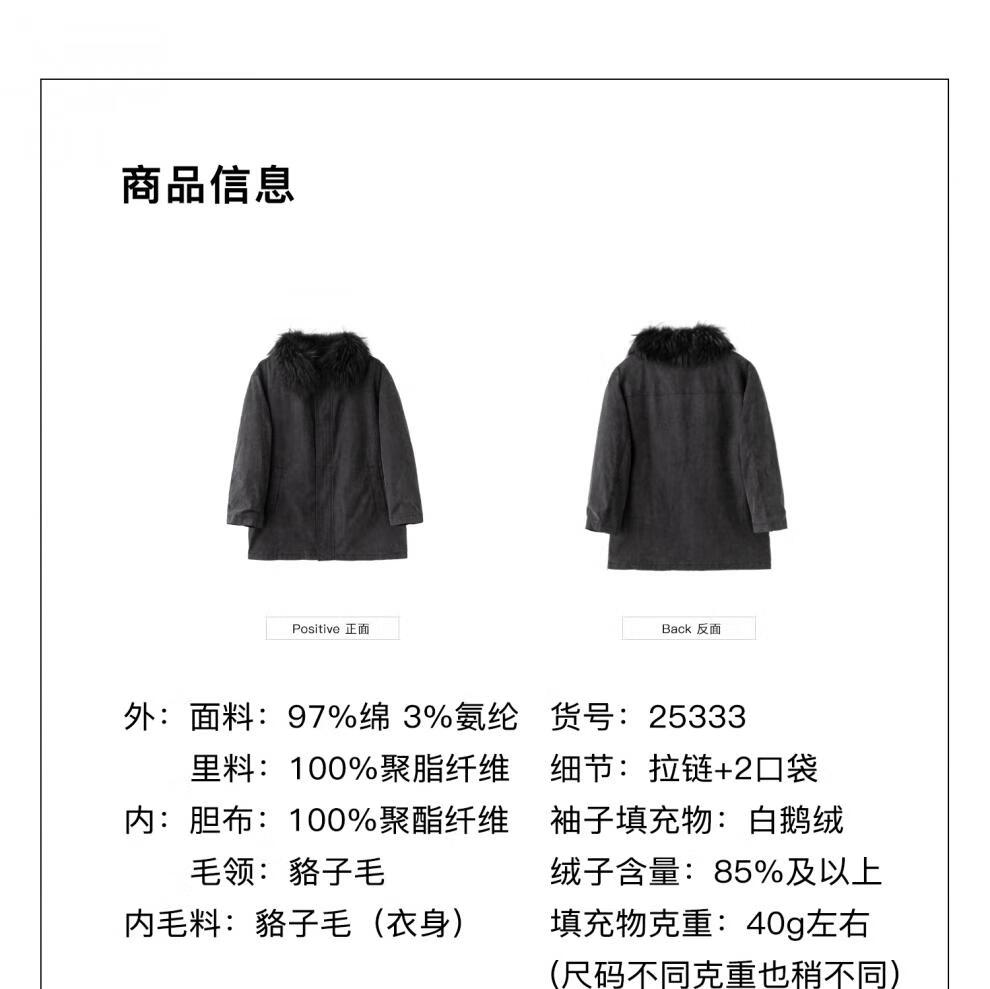 商品信息

Positive 正面

Back 反面

外：面料：97%绵 3%氨纶
里料：100%聚脂纤维
内：胆布：100%聚酯纤维
毛领：貉子毛
内毛料：貉子毛（衣身）

货号：25333
细节：拉链+2口袋
袖子填充物：白鹅绒
绒子含量：85%及以上
填充物克重：40g左右
(尺码不同克重也稍不同)